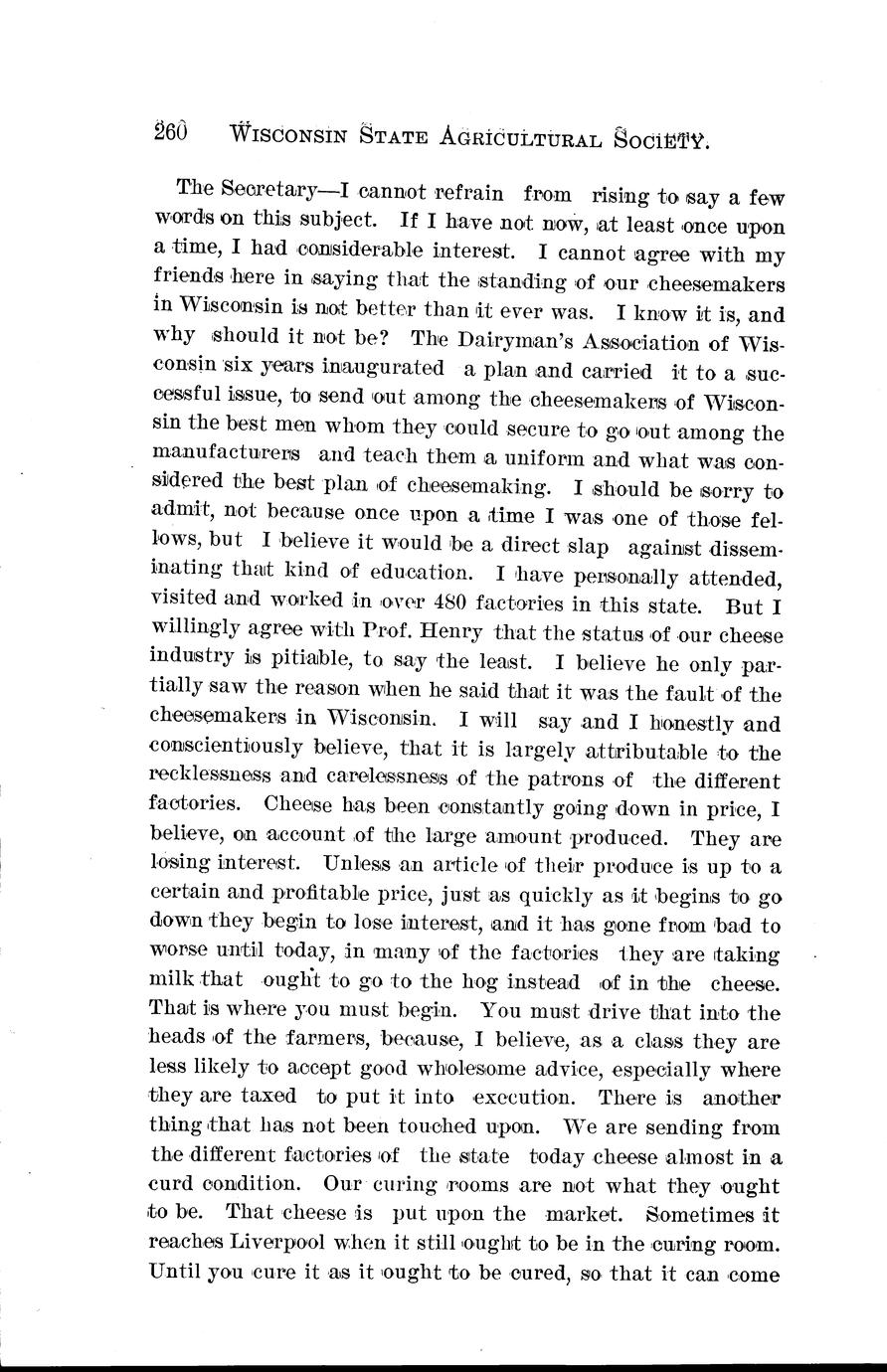 260 WISCONSIN STATE AGRICULTURAL SOCIETY.

The Secretary—I cannot refrain from rising to say a few words on this subject. If I have not now, at least once upon a time, I had considerable interest. I cannot agree with my friends here in saying that the standing of our cheesemakers in Wisconsin is not better than it ever was. I know it is, and why should it not be? The Dairyman's Association of Wisconsin six years inaugurated a plan and carried it to a successful issue, to send out among the cheesemakers of Wisconsin the best men whom they could secure to go out among the manufacturers and teach them a uniform and what was considered the best plan of cheesemaking. I should be sorry to admit, not because once upon a time I was one of those fellows, but I believe it would be a direct slap against disseminating that kind of education. I have personally attended, visited and worked in over 480 factories in this state. But I willingly agree with Prof. Henry that the status of our cheese industry is pitiable, to say the least. I believe he only partially saw the reason when he said that it was the fault of the cheesemakers in Wisconsin. I will say and I honestly and conscientiously believe, that it is largely attributable to the recklessness and carelessness of the patrons of the different factories. Cheese has been constantly going down in price, I believe, on account of the large amount produced. They are losing interest. Unless an article of their produce is up to a certain and profitable price, just as quickly as it begins to go down they begin to lose interest, and it has gone from bad to worse until today, in many of the factories they are taking milk that ought to go to the hog instead of in the cheese. That is where you must begin. You must drive that into the heads of the farmers, because, I believe, as a class they are less likely to accept good wholesome advice, especially where they are taxed to put it into execution. There is another thing that has not been touched upon. We are sending from the different factories of the state today cheese almost in a curd condition. Our curing rooms are not what they ought to be. That cheese is put upon the market. Sometimes it reaches Liverpool when it still ought to be in the curing room. Until you cure it as it ought to be cured, so that it can come